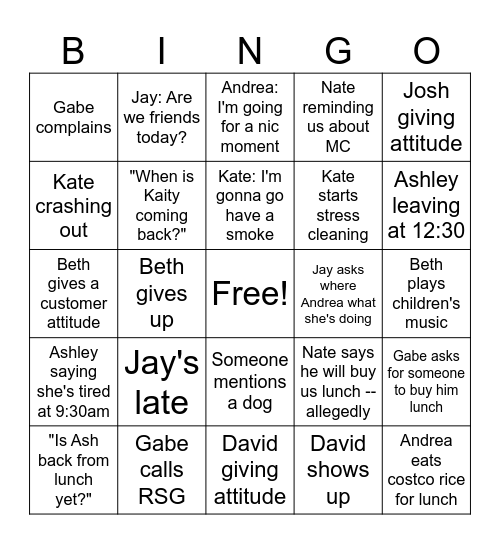 | B | I | N | G | O |
|---|---|---|---|---|
| Gabe complains | Jay: Are we friends today? | Andrea: I'm going for a nic moment | Nate reminding us about MC | Josh giving attitude |
| Kate crashing out | "When is Kaity coming back?" | Kate: I'm gonna go have a smoke | Kate starts stress cleaning | Ashley leaving at 12:30 |
| Beth gives a customer attitude | Beth gives up | Free! | Jay asks where Andrea what she's doing | Beth plays children's music |
| Ashley saying she's tired at 9:30am | Jay's late | Someone mentions a dog | Nate says he will buy us lunch -- allegedly | Gabe asks for someone to buy him lunch |
| "Is Ash back from lunch yet?" | Gabe calls RSG | David giving attitude | David shows up | Andrea eats costco rice for lunch |